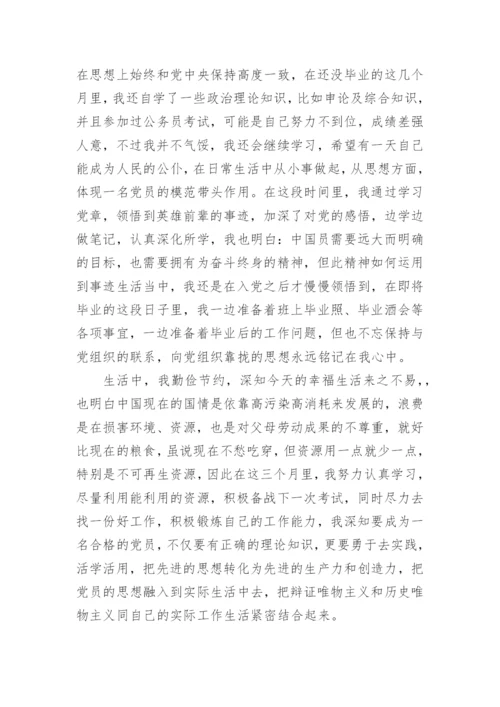 在思想上始终和党中央保持高度一致，在还没毕业的这几个月里，我还自学了一些政治理论知识，比如申论及综合知识，并且参加过公务员考试，可能是自己努力不到位，成绩差强人意，不过我并不气馁，我还会继续学习，希望有一天自己能成为人民的公仆，在日常生活中从小事做起，从思想方面，体现一名党员的模范带头作用。在这段时间里，我通过学习党章，领悟到英雄前辈的事迹，加深了对党的感悟，边学边做笔记，认真深化所学，我也明白：中国员需要远大而明确的目标，也需要拥有为奋斗终身的精神，但此精神如何运用到事迹生活当中，我还是在入党之后才慢慢领悟到，在即将毕业的这段日子里，我一边准备着班上毕业照、毕业酒会等各项事宜，一边准备着毕业后的工作问题，但也不忘保持与党组织的联系，向党组织靠拢的思想永远铭记在我心中。

生活中，我勤俭节约，深知今天的幸福生活来之不易，，也明白中国现在的国情是依靠高污染高消耗来发展的，浪费是在损害环境、资源，也是对父母劳动成果的不尊重，就好比现在的粮食，虽说现在不愁吃穿，但资源用一点就少一点，特别是不可再生资源，因此在这三个月里，我努力认真学习，尽量利用能利用的资源，积极备战下一次考试，同时尽力去找一份好工作，积极锻炼自己的工作能力，我深知要成为一名合格的党员，不仅要有正确的理论知识，更要勇于去实践，活学活用，把先进的思想转化为先进的生产力和创造力，把党员的思想融入到实际生活中去，把辩证唯物主义和历史唯物主义同自己的实际工作生活紧密结合起来。